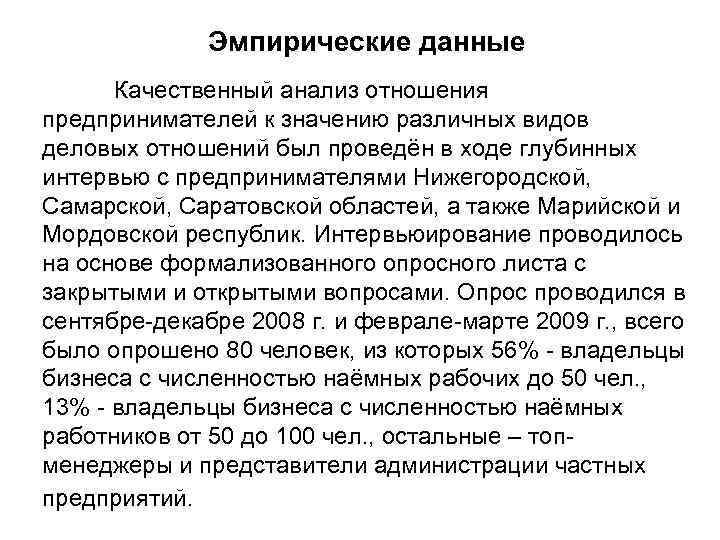 Эмпирические данные

Качественный анализ отношения предпринимателей к значению различных видов деловых отношений был проведён в ходе глубинных интервью с предпринимателями Нижегородской, Самарской, Саратовской областей, а также Марийской и Мордовской республик. Интервьюирование проводилось на основе формализованного опросного листа с закрытыми и открытыми вопросами. Опрос проводился в сентябре-декабре 2008 г. и феврале-марте 2009 г., всего было опрошено 80 человек, из которых 56% - владельцы бизнеса с численностью наёмных рабочих до 50 чел., 13% - владельцы бизнеса с численностью наёмных работников от 50 до 100 чел., остальные – топ-менеджеры и представители администрации частных предприятий.